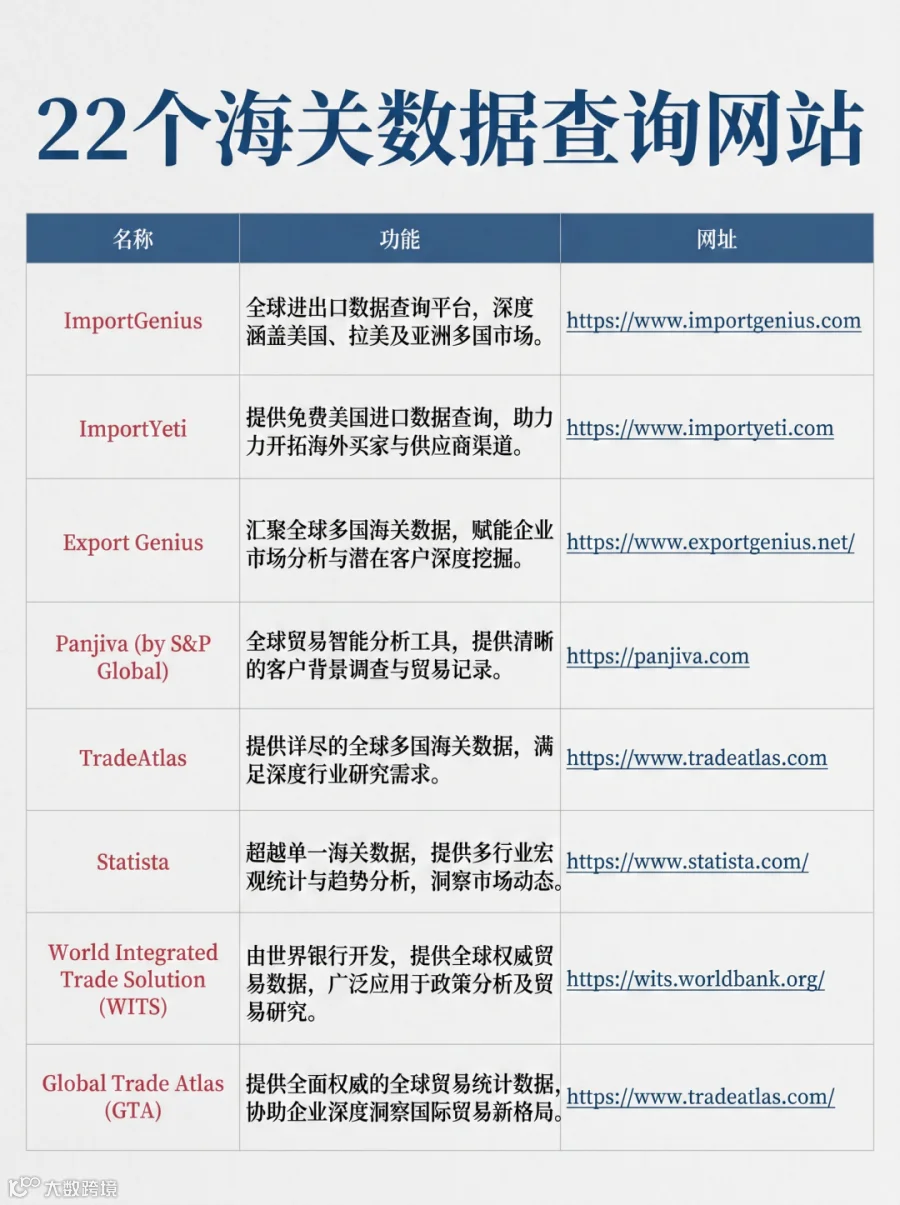 22个海关数据查询网站

| 名称 | 功能 | 网址 |
|---|---|---|
| ImportGenius | 全球进出口数据查询平台，深度涵盖美国、拉美及亚洲多国市场。 | https://www.importgenius.com |
| ImportYeti | 提供免费美国进口数据查询，助力力开拓海外买家与供应商渠道。 | https://www.importyeti.com |
| Export Genius | 汇聚全球多国海关数据，赋能企业市场分析与潜在客户深度挖掘。 | https://www.exportgenius.net/ |
| Panjiva (by S&P Global) | 全球贸易智能分析工具，提供清晰的客户背景调查与贸易记录。 | https://panjiva.com |
| TradeAtlas | 提供详尽的全球多国海关数据，满足深度行业研究需求。 | https://www.tradeatlas.com |
| Statista | 超越单一海关数据，提供多行业宏观统计与趋势分析，洞察市场动态。 | https://www.statista.com/ |
| World Integrated Trade Solution (WITS) | 由世界银行开发，提供全球权威贸易数据，广泛应用于政策分析及贸易研究。 | https://wits.worldbank.org/ |
| Global Trade Atlas (GTA) | 提供全面权威的全球贸易统计数据，协助企业深度洞察国际贸易新格局。 | https://www.tradeatlas.com/ |

大数跨境